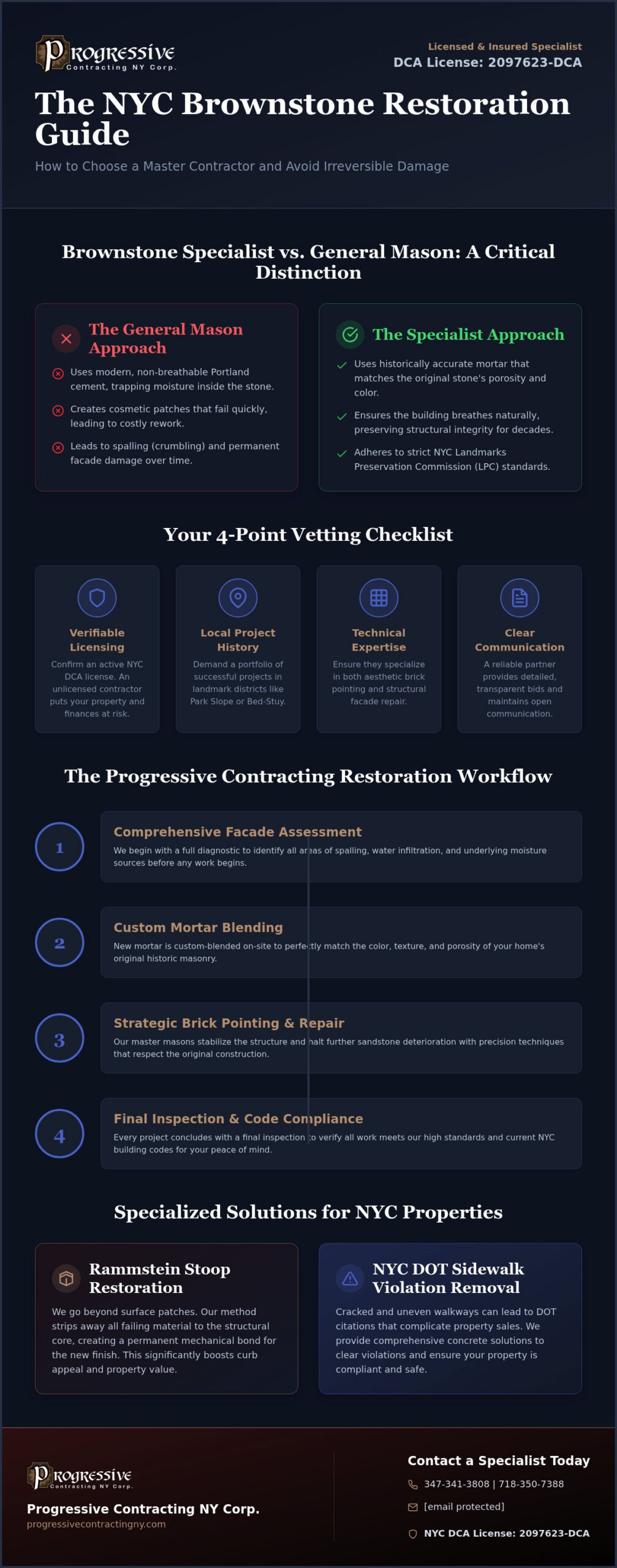 Progressive Contracting NY Corp.

Licensed & Insured Specialist
DCA License: 2097623-DCA

The NYC Brownstone Restoration Guide

How to Choose a Master Contractor and Avoid Irreversible Damage

Brownstone Specialist vs. General Mason: A Critical Distinction

The General Mason Approach

Uses modern, non-breathable Portland cement, trapping moisture inside the stone.

Creates cosmetic patches that fail quickly, leading to costly rework.

Leads to spalling (crumbling) and permanent facade damage over time.

The Specialist Approach

Uses historically accurate mortar that matches the original stone's porosity and color.

Ensures the building breathes naturally, preserving structural integrity for decades.

Adheres to strict NYC Landmarks Preservation Commission (LPC) standards.

Your 4-Point Vetting Checklist

Verifiable Licensing
Confirm an active NYC DCA license. An unlicensed contractor puts your property and finances at risk.

Local Project History
Demand a portfolio of successful projects in landmark districts like Park Slope or Bed-Stuy.

Technical Expertise
Ensure they specialize in both aesthetic brick pointing and structural facade repair.

Clear Communication
A reliable partner provides detailed, transparent bids and maintains open communication.

The Progressive Contracting Restoration Workflow

1
Comprehensive Facade Assessment
We begin with a full diagnostic to identify all areas of spalling, water infiltration, and underlying moisture sources before any work begins.

2
Custom Mortar Blending
New mortar is custom-blended on-site to perfectly match the color, texture, and porosity of your home's original historic masonry.

3
Strategic Brick Pointing & Repair
Our master masons stabilize the structure and halt further sandstone deterioration with precision techniques that respect the original construction.

4
Final Inspection & Code Compliance
Every project concludes with a final inspection to verify all work meets our high standards and current NYC building codes for your peace of mind.

Specialized Solutions for NYC Properties

Rammstein Stoop Restoration
We go beyond surface patches. Our method strips away all failing material to the structural core, creating a permanent mechanical bond for the new finish. This significantly boosts curb appeal and property value.

NYC DOT Sidewalk Violation Removal
Cracked and uneven walkways can lead to DOT citations that complicate property sales. We provide comprehensive concrete solutions to clear violations and ensure your property is compliant and safe.

Progressive Contracting NY Corp.

Progressive Contracting NY Corp.
progressivecontractingny.com

Contact a Specialist Today
347-341-3808 | 718-350-7388
[email protected]
NYC DCA License: 2097623-DCA